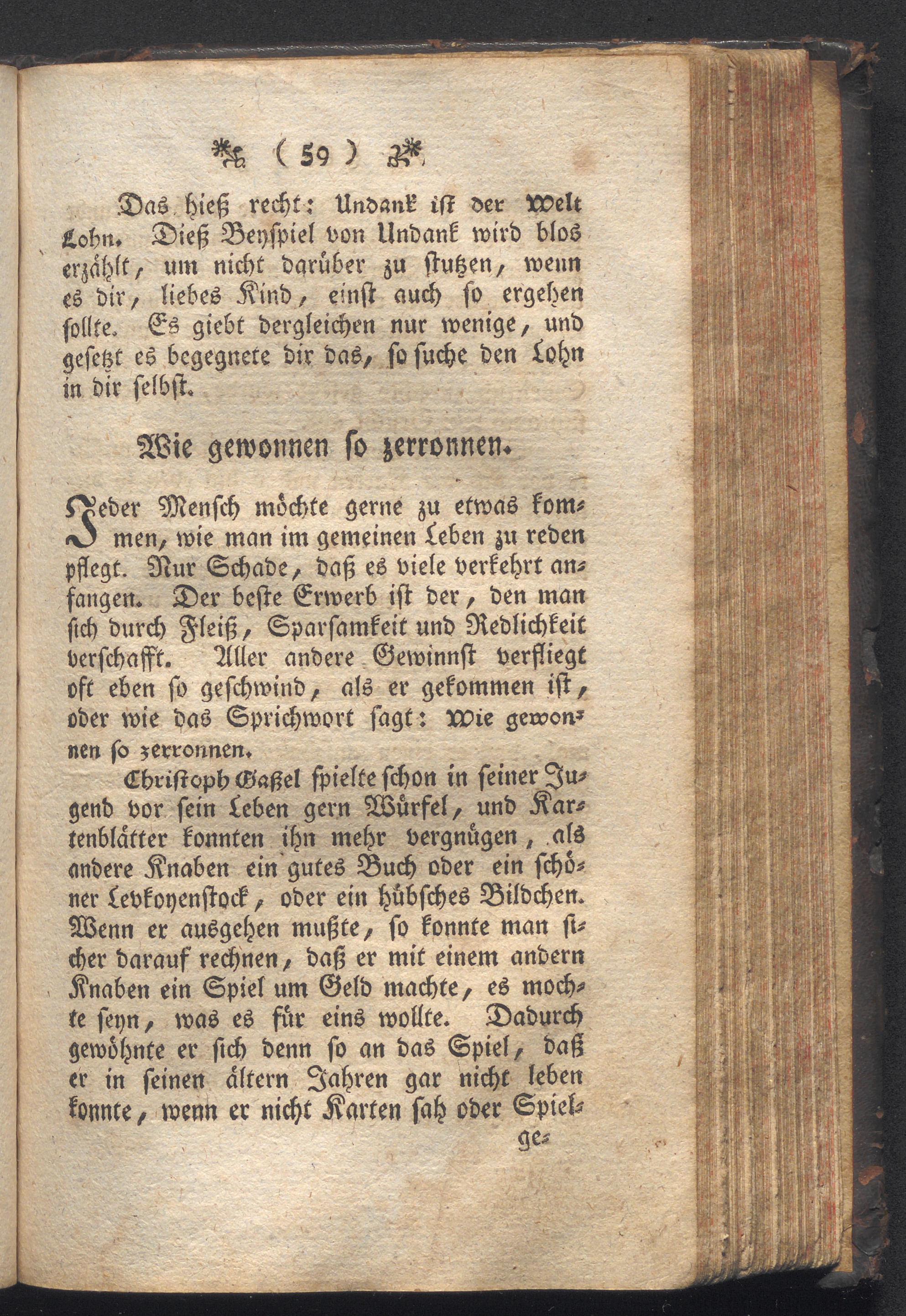 ( 59 )

Das hieß recht: Undank ist der Welt Lohn. Dieß Beyspiel von Undank wird blos erzählt, um nicht darüber zu stutzen, wenn es dir, liebes Kind, einst auch so ergehen sollte. Es giebt dergleichen nur wenige, und gesetzt es begegnete dir das, so suche den Lohn in dir selbst.

Wie gewonnen so zerronnen.

Jeder Mensch möchte gerne zu etwas kommen, wie man im gemeinen Leben zu reden pflegt. Nur Schade, daß es viele verkehrt anfangen. Der beste Erwerb ist der, den man sich durch Fleiß, Sparsamkeit und Redlichkeit verschafft. Aller andere Gewinnst verfliegt oft eben so geschwind, als er gekommen ist, oder wie das Sprichwort sagt: Wie gewonnen so zerronnen.

Christoph Gaßel spielte schon in seiner Jugend vor sein Leben gern Würfel, und Kartenblätter konnten ihn mehr vergnügen, als andere Knaben ein gutes Buch oder ein schöner Levkoyenstock, oder ein hübsches Bildchen. Wenn er ausgehen mußte, so konnte man sicher darauf rechnen, daß er mit einem andern Knaben ein Spiel um Geld machte, es mochte seyn, was es für eins wollte. Dadurch gewöhnte er sich denn so an das Spiel, daß er in seinen ältern Jahren gar nicht leben konnte, wenn er nicht Karten sah oder Spiel-

ge-